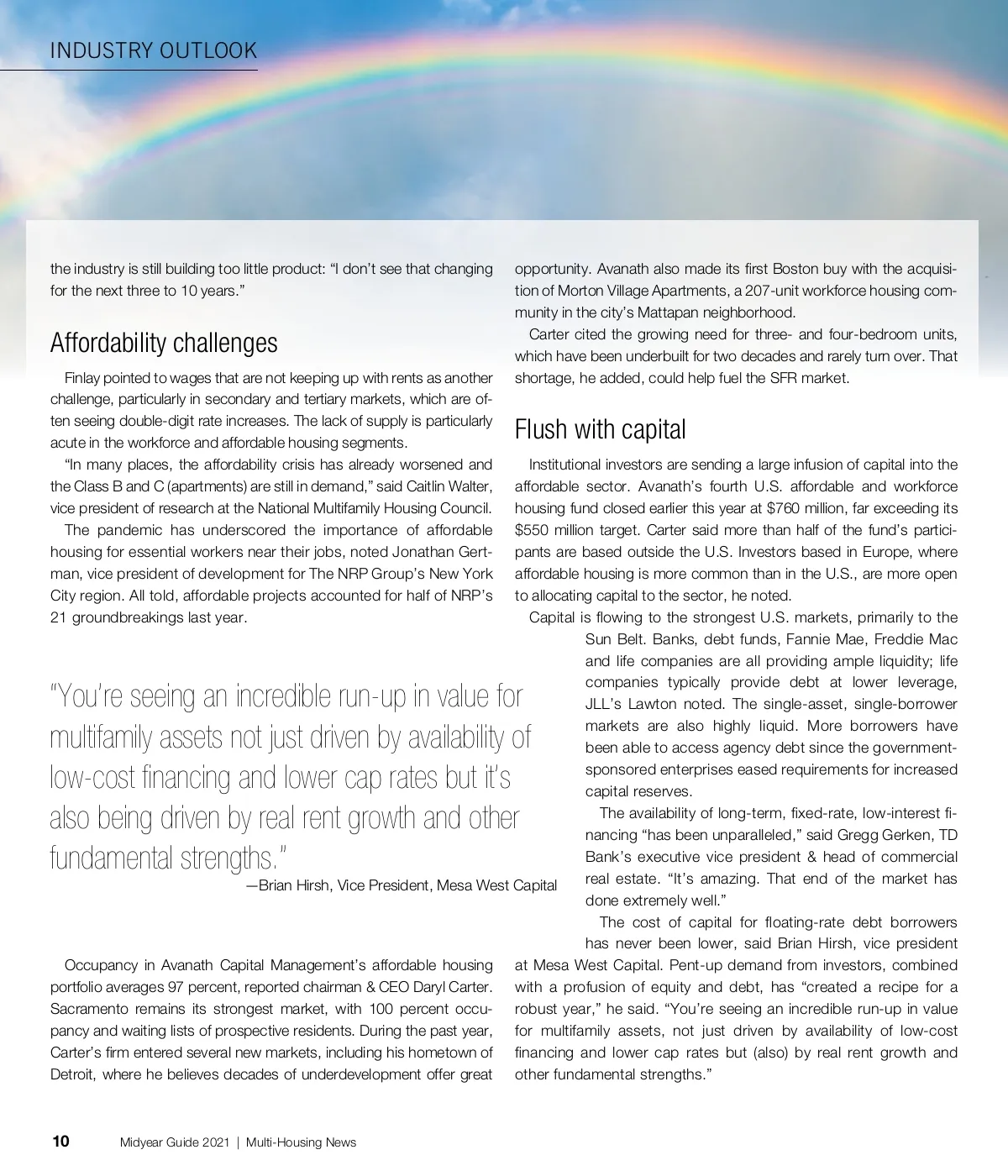 INDUSTRY OUTLOOK

the industry is still building too little product: "I don't see that changing for the next three to 10 years."

Affordability challenges

Finlay pointed to wages that are not keeping up with rents as another challenge, particularly in secondary and tertiary markets, which are often seeing double-digit rate increases. The lack of supply is particularly acute in the workforce and affordable housing segments.

"In many places, the affordability crisis has already worsened and the Class B and C (apartments) are still in demand," said Caitlin Walter, vice president of research at the National Multifamily Housing Council.

The pandemic has underscored the importance of affordable housing for essential workers near their jobs, noted Jonathan Gertman, vice president of development for The NRP Group's New York City region. All told, affordable projects accounted for half of NRP's 21 groundbreakings last year.

"You're seeing an incredible run-up in value for multifamily assets not just driven by availability of low-cost financing and lower cap rates but it's also being driven by real rent growth and other fundamental strengths."

—Brian Hirsh, Vice President, Mesa West Capital

Occupancy in Avanath Capital Management's affordable housing portfolio averages 97 percent, reported chairman & CEO Daryl Carter. Sacramento remains its strongest market, with 100 percent occupancy and waiting lists of prospective residents. During the past year, Carter's firm entered several new markets, including his hometown of Detroit, where he believes decades of underdevelopment offer great opportunity. Avanath also made its first Boston buy with the acquisition of Morton Village Apartments, a 207-unit workforce housing community in the city's Mattapan neighborhood.

Carter cited the growing need for three- and four-bedroom units, which have been underbuilt for two decades and rarely turn over. That shortage, he added, could help fuel the SFR market.

Flush with capital

Institutional investors are sending a large infusion of capital into the affordable sector. Avanath's fourth U.S. affordable and workforce housing fund closed earlier this year at $760 million, far exceeding its $550 million target. Carter said more than half of the fund's participants are based outside the U.S. Investors based in Europe, where affordable housing is more common than in the U.S., are more open to allocating capital to the sector, he noted.

Capital is flowing to the strongest U.S. markets, primarily to the Sun Belt. Banks, debt funds, Fannie Mae, Freddie Mac and life companies are all providing ample liquidity; life companies typically provide debt at lower leverage, JLL's Lawton noted. The single-asset, single-borrower markets are also highly liquid. More borrowers have been able to access agency debt since the government-sponsored enterprises eased requirements for increased capital reserves.

The availability of long-term, fixed-rate, low-interest financing "has been unparalleled," said Gregg Gerken, TD Bank's executive vice president & head of commercial real estate. "It's amazing. That end of the market has done extremely well."

The cost of capital for floating-rate debt borrowers has never been lower, said Brian Hirsh, vice president at Mesa West Capital. Pent-up demand from investors, combined with a profusion of equity and debt, has "created a recipe for a robust year," he said. "You're seeing an incredible run-up in value for multifamily assets, not just driven by availability of low-cost financing and lower cap rates but (also) by real rent growth and other fundamental strengths."

10 Midyear Guide 2021 | Multi-Housing News